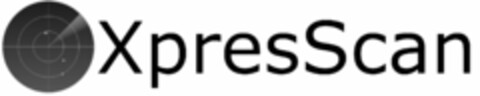 XpresScan